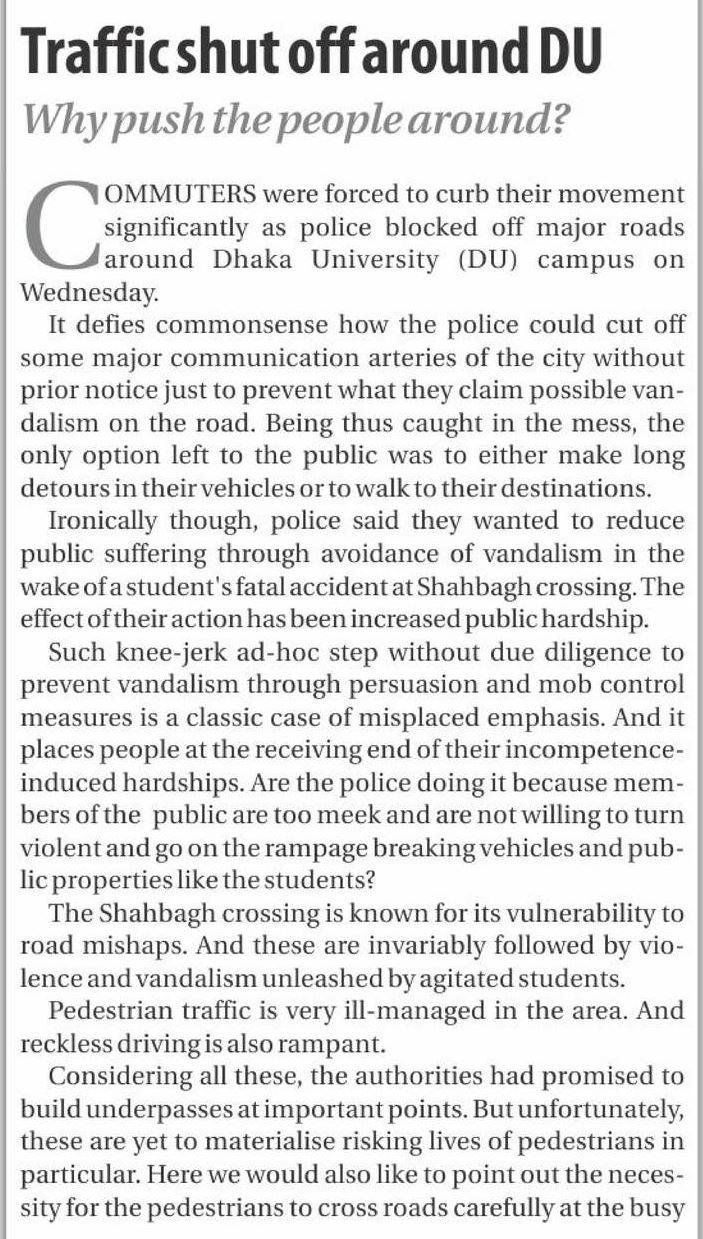 Traffic shut off around DU

Why push the people around?

COMMUTERS were forced to curb their movement significantly as police blocked off major roads around Dhaka University (DU) campus on Wednesday.

It defies commonsense how the police could cut off some major communication arteries of the city without prior notice just to prevent what they claim possible vandalism on the road. Being thus caught in the mess, the only option left to the public was to either make long detours in their vehicles or to walk to their destinations.

Ironically though, police said they wanted to reduce public suffering through avoidance of vandalism in the wake of a student's fatal accident at Shahbagh crossing. The effect of their action has been increased public hardship.

Such knee-jerk ad-hoc step without due diligence to prevent vandalism through persuasion and mob control measures is a classic case of misplaced emphasis. And it places people at the receiving end of their incompetence-induced hardships. Are the police doing it because members of the public are too meek and are not willing to turn violent and go on the rampage breaking vehicles and public properties like the students?

The Shahbagh crossing is known for its vulnerability to road mishaps. And these are invariably followed by violence and vandalism unleashed by agitated students.

Pedestrian traffic is very ill-managed in the area. And reckless driving is also rampant.

Considering all these, the authorities had promised to build underpasses at important points. But unfortunately, these are yet to materialise risking lives of pedestrians in particular. Here we would also like to point out the necessity for the pedestrians to cross roads carefully at the busy